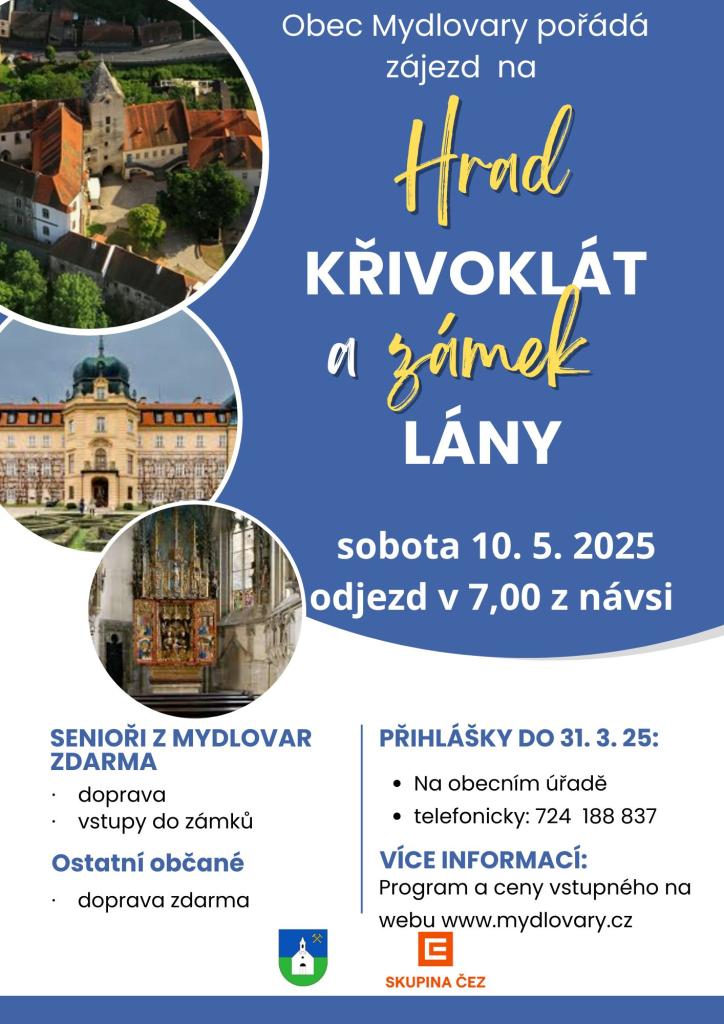 Obec Mydlovary pořádá zájezd na

Hrad

KŘIVOKLÁT

a zámek

LÁNY

sobota 10. 5. 2025

odjezd v 7,00 z návsi

SENIOŘI Z MYDLOVAR ZDARMA

· doprava
· vstupy do zámků

Ostatní občané

· doprava zdarma

PŘIHLÁŠKY DO 31. 3. 25:

• Na obecním úřadě
• telefonicky: 724 188 837

VÍCE INFORMACÍ:
Program a ceny vstupného na webu www.mydlovary.cz

SKUPINA ČEZ